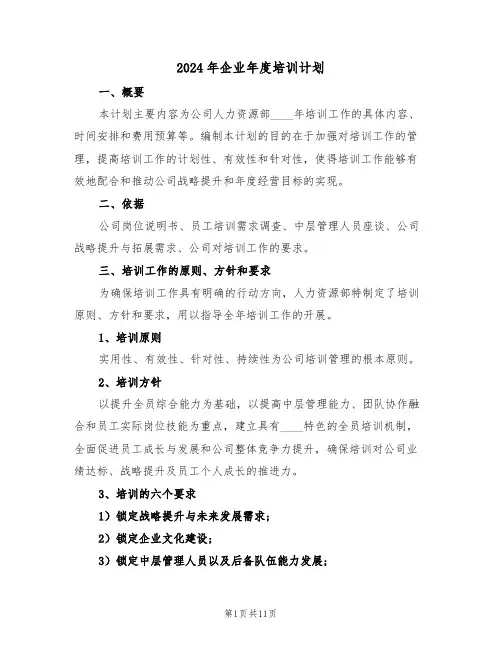 2024年企业年度培训计划

一、概要

本计划主要内容为公司人力资源部____年培训工作的具体内容、时间安排和费用预算等。编制本计划的目的在于加强对培训工作的管理，提高培训工作的计划性、有效性和针对性，使得培训工作能够有效地配合和推动公司战略提升和年度经营目标的实现。

二、依据

公司岗位说明书、员工培训需求调查、中层管理人员座谈、公司战略提升与拓展需求、公司对培训工作的要求。

三、培训工作的原则、方针和要求

为确保培训工作具有明确的行动方向，人力资源部特制定了培训原则、方针和要求，用以指导全年培训工作的开展。

1、培训原则

实用性、有效性、针对性、持续性为公司培训管理的根本原则。

2、培训方针

以提升全员综合能力为基础，以提高中层管理能力、团队协作融合和员工实际岗位技能为重点，建立具有____特色的全员培训机制，全面促进员工成长与发展和公司整体竞争力提升，确保培训对公司业绩达标、战略提升及员工个人成长的推进力。

3、培训的六个要求

1）锁定战略提升与未来发展需求；

2）锁定企业文化建设；

3）锁定中层管理人员以及后备队伍能力发展；

第1页共11页